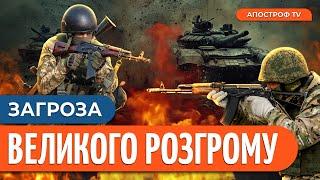 АПОСТРОФ TV

ЗАГРОЗА

ВЕЛИКОГО РОЗГРОМУ